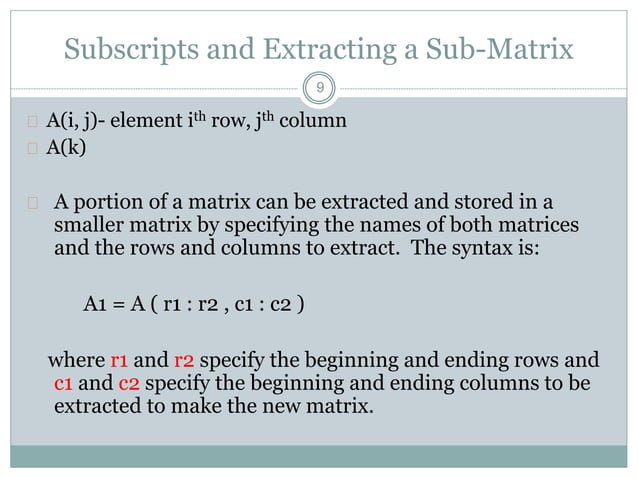 Subscripts and Extracting a Sub-Matrix

9

A(i, j)- element i$^{th}$ row, j$^{th}$ column

A(k)

A portion of a matrix can be extracted and stored in a smaller matrix by specifying the names of both matrices and the rows and columns to extract. The syntax is:

A1 = A ( r1 : r2 , c1 : c2 )

where r1 and r2 specify the beginning and ending rows and c1 and c2 specify the beginning and ending columns to be extracted to make the new matrix.